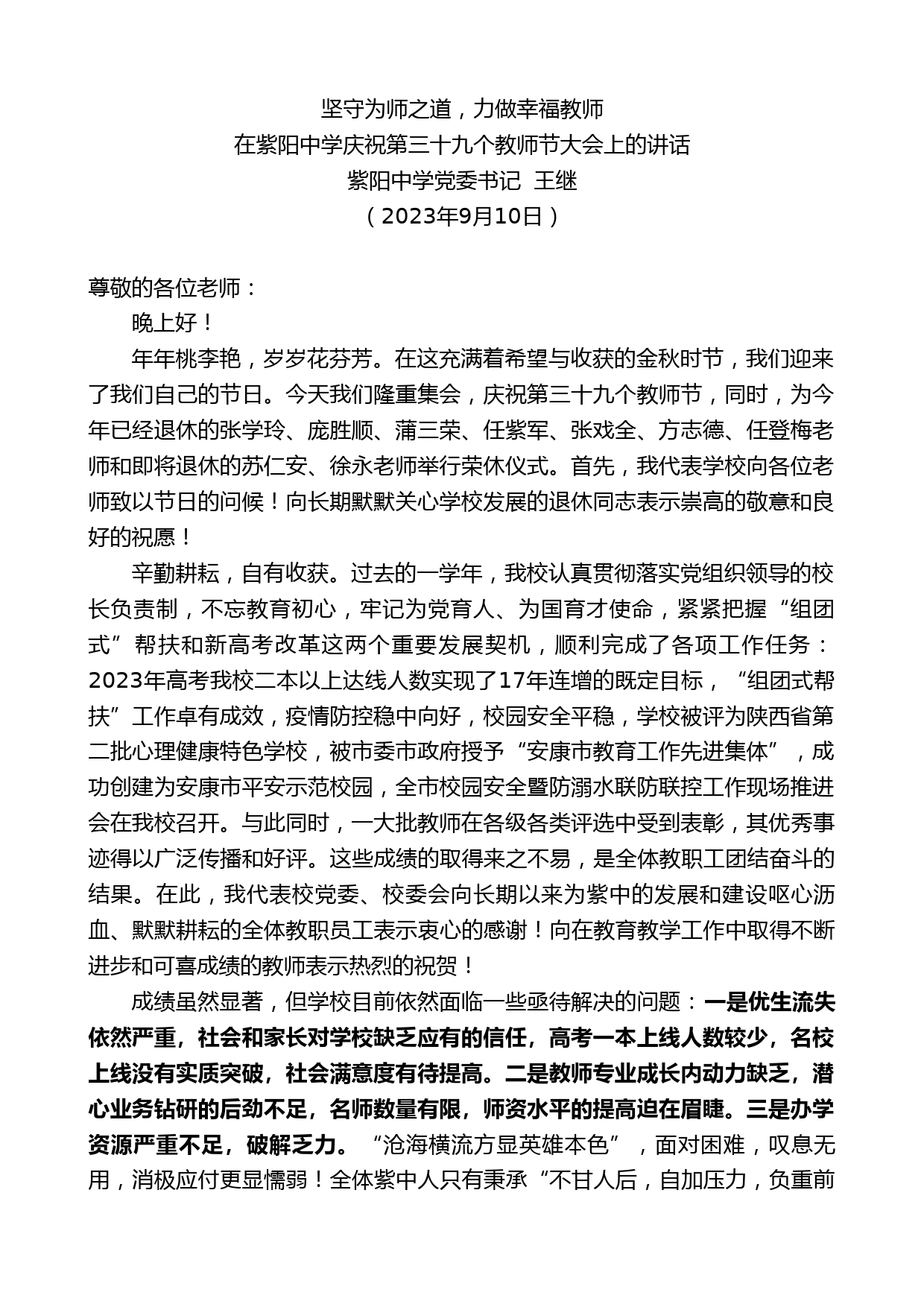 坚守为师之道，力做幸福教师
在紫阳中学庆祝第三十九个教师节大会上的讲话
紫阳中学党委书记 王继
（2023年9月10日）

尊敬的各位老师：

晚上好！

年年桃李艳，岁岁花芬芳。在这充满着希望与收获的金秋时节，我们迎来了我们自己的节日。今天我们隆重集会，庆祝第三十九个教师节，同时，为今年已经退休的张学玲、庞胜顺、蒲三荣、任紫军、张戏全、方志德、任登梅老师和即将退休的苏仁安、徐永老师举行荣休仪式。首先，我代表学校向各位老师致以节日的问候！向长期默默关心学校发展的退休同志表示崇高的敬意和良好的祝愿！

辛勤耕耘，自有收获。过去的一学年，我校认真贯彻落实党组织领导的校长负责制，不忘教育初心，牢记为党育人、为国育才使命，紧紧把握“组团式”帮扶和新高考改革这两个重要发展契机，顺利完成了各项工作任务：2023年高考我校二本以上达线人数实现了17年连增的既定目标，“组团式帮扶”工作卓有成效，疫情防控稳中向好，校园安全平稳，学校被评为陕西省第二批心理健康特色学校，被市委市政府授予“安康市教育工作先进集体”，成功创建为安康市平安示范校园，全市校园安全暨防溺水联防联控工作现场推进会在我校召开。与此同时，一大批教师在各级各类评选中受到表彰，其优秀事迹得以广泛传播和好评。这些成绩的取得来之不易，是全体教职工团结奋斗的结果。在此，我代表校党委、校委会向长期以来为紫中的发展和建设呕心沥血、默默耕耘的全体教职员工表示衷心的感谢！向在教育教学工作中取得不断进步和可喜成绩的教师表示热烈的祝贺！

成绩虽然显著，但学校目前依然面临一些亟待解决的问题：一是优生流失依然严重，社会和家长对学校缺乏应有的信任，高考一本上线人数较少，名校上线没有实质突破，社会满意度有待提高。二是教师专业成长内动力缺乏，潜心业务钻研的后劲不足，名师数量有限，师资水平的提高迫在眉睫。三是办学资源严重不足，破解乏力。“沧海横流方显英雄本色”，面对困难，叹息无用，消极应付更显懦弱！全体紫中人只有秉承“不甘人后，自加压力，负重前